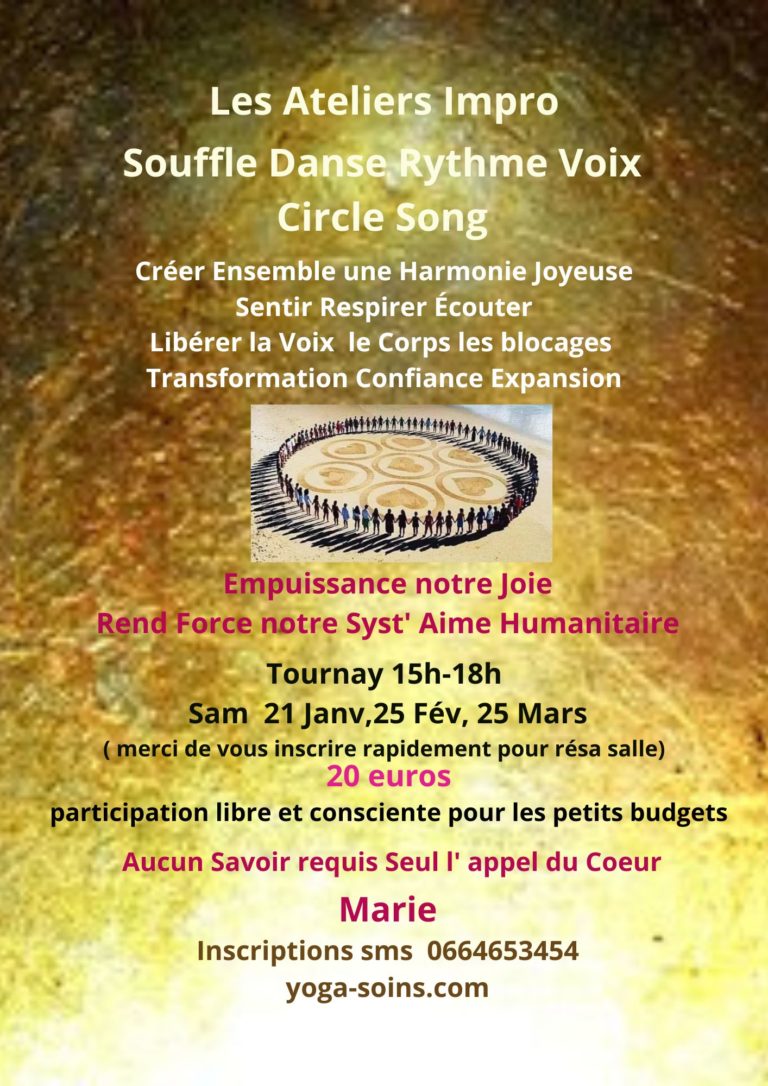 Les Ateliers Impro
Souffle Danse Rythme Voix
Circle Song

Créer Ensemble une Harmonie Joyeuse
Sentir Respirer Écouter
Libérer la Voix le Corps les blocages
Transformation Confiance Expansion

Empuissance notre Joie
Rend Force notre Syst' Aime Humanitaire

Tournay 15h-18h
Sam 21 Janv,25 Fév, 25 Mars
( merci de vous inscrire rapidement pour résa salle)
20 euros
participation libre et consciente pour les petits budgets

Aucun Savoir requis Seul l' appel du Coeur

Marie
Inscriptions sms 0664653454
yoga-soins.com